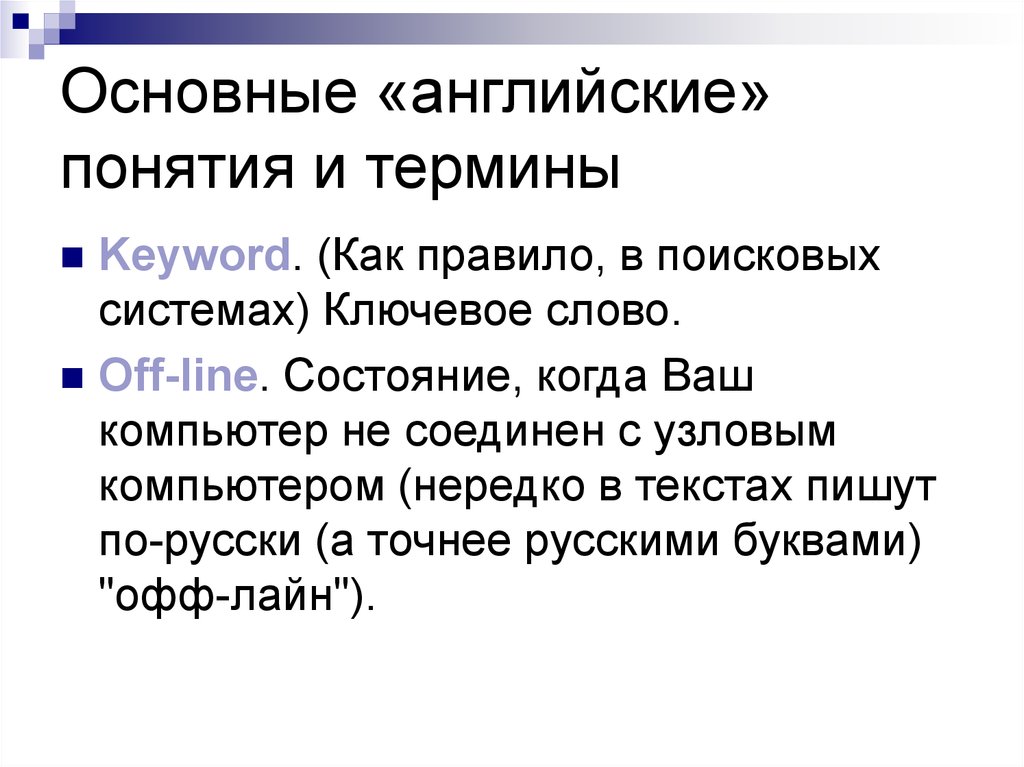 Основные «английские» понятия и термины

Keyword. (Как правило, в поисковых системах) Ключевое слово.

Off-line. Состояние, когда Ваш компьютер не соединен с узловым компьютером (нередко в текстах пишут по-русски (а точнее русскими буквами) "офф-лайн").